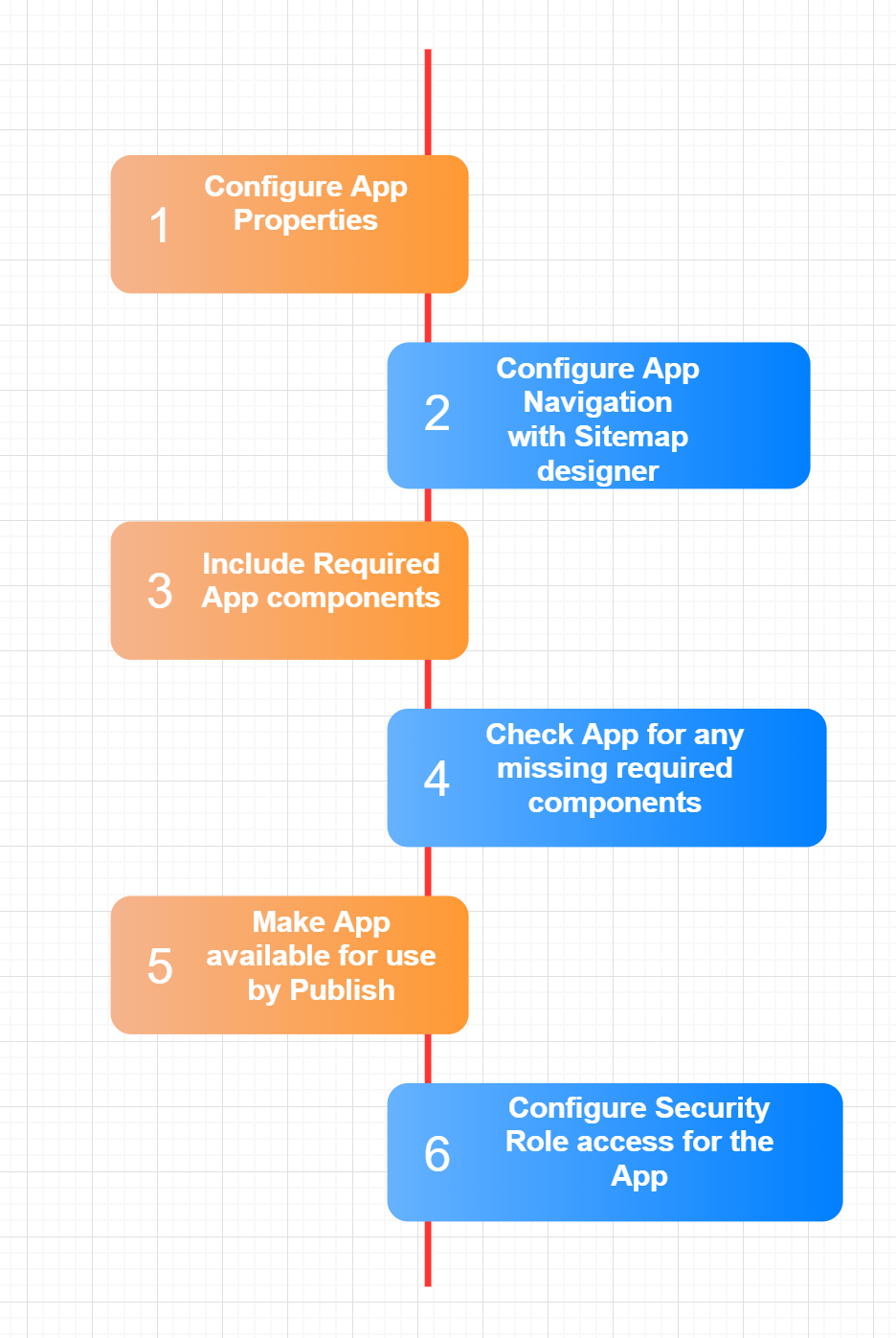 1 Configure App Properties

2 Configure App Navigation with Sitemap designer

3 Include Required App components

4 Check App for any missing required components

5 Make App available for use by Publish

6 Configure Security Role access for the App